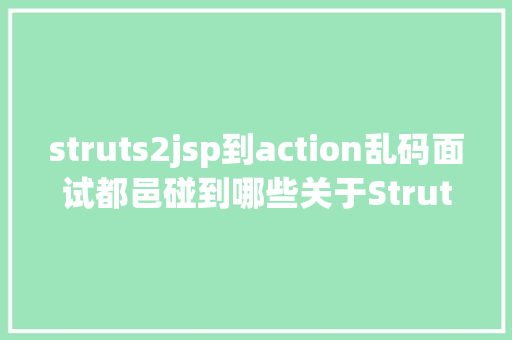 struts2jsp到action乱码面试都邑碰到哪些关于Strut